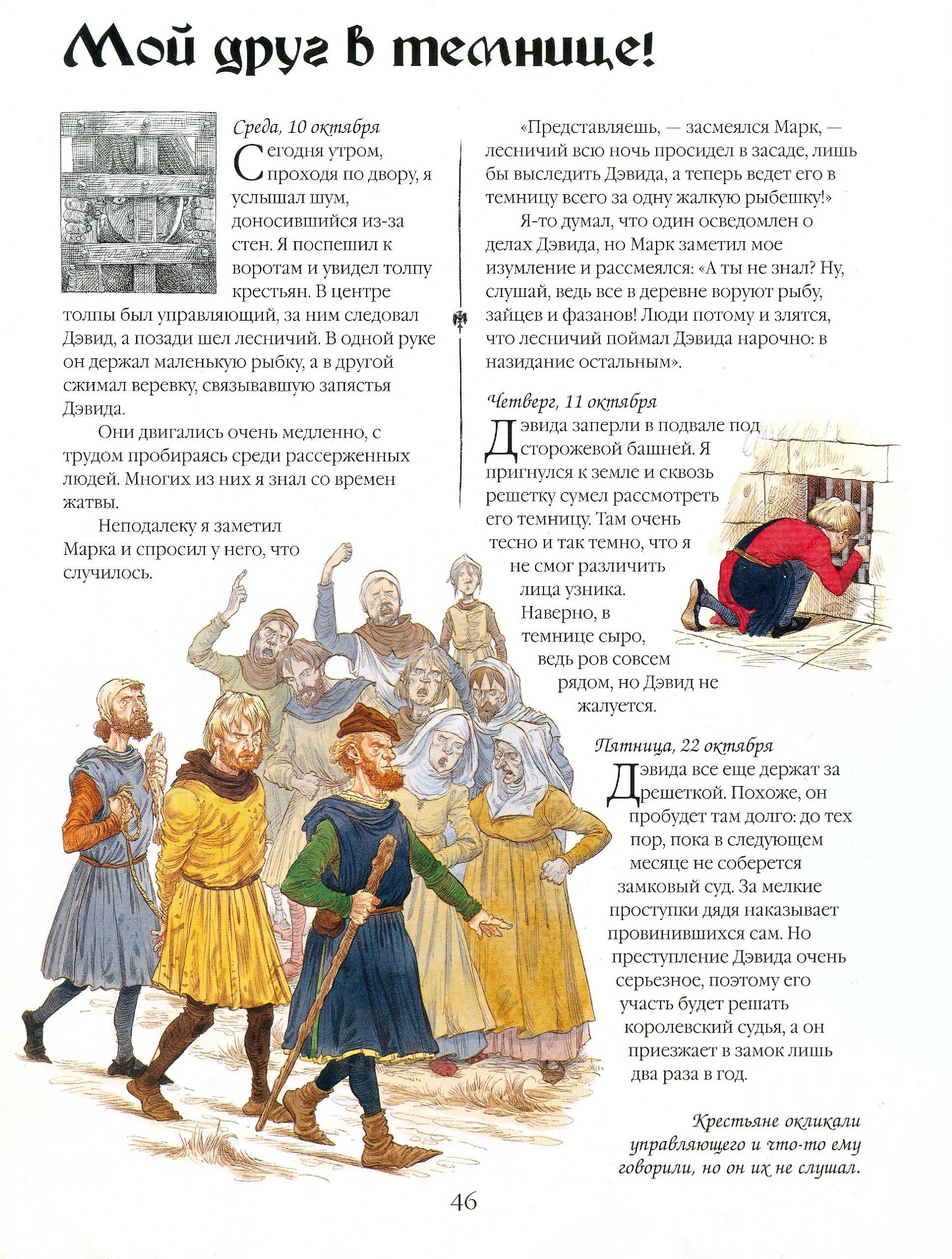 Мой друг в темнице!

Среда, 10 октября

Сегодня утром, проходя по двору, я услышал шум, доносившийся из-за стен. Я поспешил к воротам и увидел толпу крестьян. В центре толпы был управляющий, за ним следовал Дэвид, а позади шел лесничий. В одной руке он держал маленькую рыбку, а в другой сжимал веревку, связывавшую запястья Дэвида.

Они двигались очень медленно, с трудом пробираясь среди рассерженных людей. Многих из них я знал со времен жатвы.

Неподалеку я заметил Марка и спросил у него, что случилось.

«Представляешь, — засмеялся Марк, — лесничий всю ночь просидел в засаде, лишь бы выследить Дэвида, а теперь ведет его в темницу всего за одну жалкую рыбешку!»

Я-то думал, что один осведомлен о делах Дэвида, но Марк заметил мое изумление и рассмеялся: «А ты не знал? Ну, слушай, ведь все в деревне воруют рыбу, зайцев и фазанов! Люди потому и злятся, что лесничий поймал Дэвида нарочно: в назидание остальным».

Четверг, 11 октября

Дэвида заперли в подвале под сторожевой башней. Я пригнулся к земле и сквозь решетку сумел рассмотреть его темницу. Там очень тесно и так темно, что я не смог различить лица узника. Наверно, в темнице сыро, ведь ров совсем рядом, но Дэвид не жалуется.

Пятница, 22 октября

Дэвида все еще держат за решеткой. Похоже, он пробудет там долго: до тех пор, пока в следующем месяце не соберется замковый суд. За мелкие проступки дядя наказывает провинившихся сам. Но преступление Дэвида очень серьезное, поэтому его участь будет решать королевский судья, а он приезжает в замок лишь два раза в год.

Крестьяне окликали управляющего и что-то ему говорили, но он их не слушал.

46